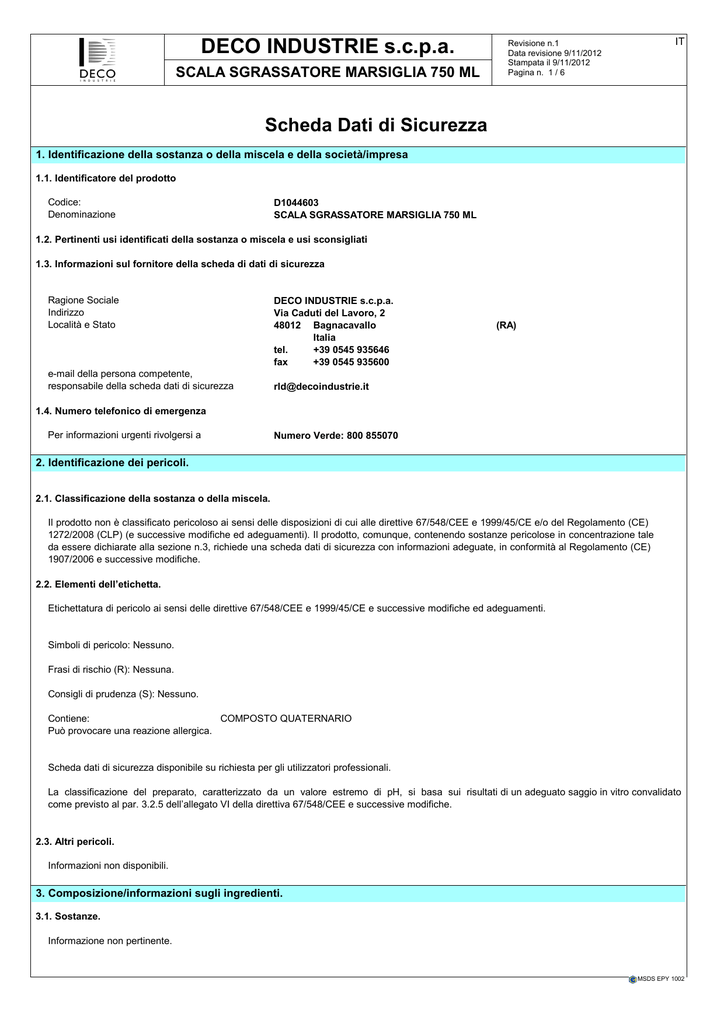 DECO
INDUSTRIE

DECO INDUSTRIE s.c.p.a.

SCALA SGRASSATORE MARSIGLIA 750 ML

Revisione n.1
Data revisione 9/11/2012
Stampata il 9/11/2012
Pagina n. 1 / 6

IT

Scheda Dati di Sicurezza

1. Identificazione della sostanza o della miscela e della società/impresa

1.1. Identificatore del prodotto

Codice: D1044603
Denominazione SCALA SGRASSATORE MARSIGLIA 750 ML

1.2. Pertinenti usi identificati della sostanza o miscela e usi sconsigliati

1.3. Informazioni sul fornitore della scheda di dati di sicurezza

Ragione Sociale DECO INDUSTRIE s.c.p.a.
Indirizzo Via Caduti del Lavoro, 2
Località e Stato 48012 Bagnacavallo (RA)
Italia
tel. +39 0545 935646
fax +39 0545 935600
e-mail della persona competente, responsabile della scheda dati di sicurezza rld@decoindustrie.it

1.4. Numero telefonico di emergenza

Per informazioni urgenti rivolgersi a Numero Verde: 800 855070

2. Identificazione dei pericoli.

2.1. Classificazione della sostanza o della miscela.

Il prodotto non è classificato pericoloso ai sensi delle disposizioni di cui alle direttive 67/548/CEE e 1999/45/CE e/o del Regolamento (CE) 1272/2008 (CLP) (e successive modifiche ed adeguamenti). Il prodotto, comunque, contenendo sostanze pericolose in concentrazione tale da essere dichiarate alla sezione n.3, richiede una scheda dati di sicurezza con informazioni adeguate, in conformità al Regolamento (CE) 1907/2006 e successive modifiche.

2.2. Elementi dell'etichetta.

Etichettatura di pericolo ai sensi delle direttive 67/548/CEE e 1999/45/CE e successive modifiche ed adeguamenti.

Simboli di pericolo: Nessuno.

Frasi di rischio (R): Nessuna.

Consigli di prudenza (S): Nessuno.

Contiene: COMPOSTO QUATERNARIO
Può provocare una reazione allergica.

Scheda dati di sicurezza disponibile su richiesta per gli utilizzatori professionali.

La classificazione del preparato, caratterizzato da un valore estremo di pH, si basa sui risultati di un adeguato saggio in vitro convalidato come previsto al par. 3.2.5 dell'allegato VI della direttiva 67/548/CEE e successive modifiche.

2.3. Altri pericoli.

Informazioni non disponibili.

3. Composizione/informazioni sugli ingredienti.

3.1. Sostanze.

Informazione non pertinente.

MSDS EPY 1002